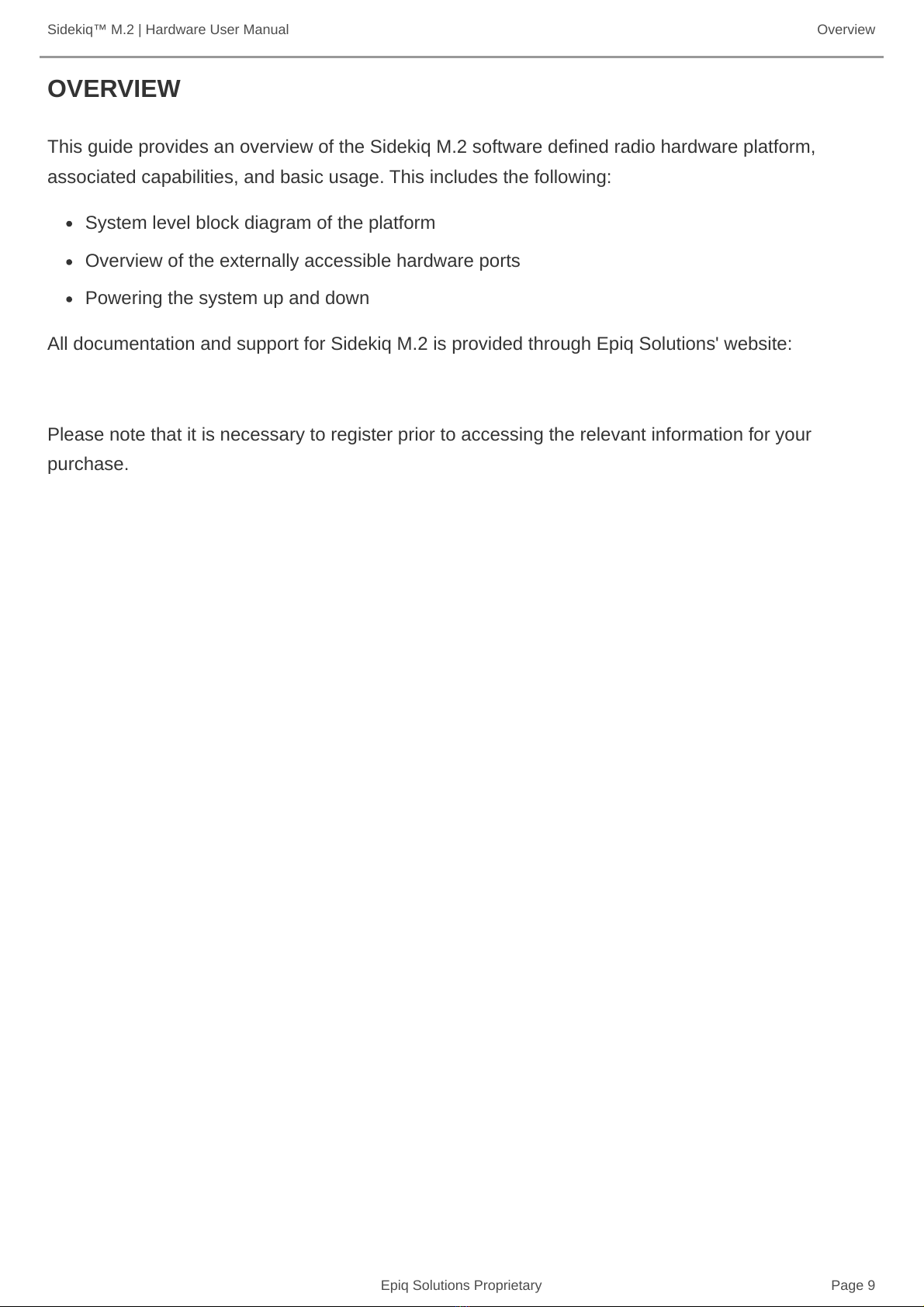 Sidekiq™ M.2 | Hardware User Manual Overview

OVERVIEW

This guide provides an overview of the Sidekiq M.2 software defined radio hardware platform, associated capabilities, and basic usage. This includes the following:

• System level block diagram of the platform
• Overview of the externally accessible hardware ports
• Powering the system up and down

All documentation and support for Sidekiq M.2 is provided through Epiq Solutions' website:

Please note that it is necessary to register prior to accessing the relevant information for your purchase.

Epiq Solutions Proprietary

Page 9